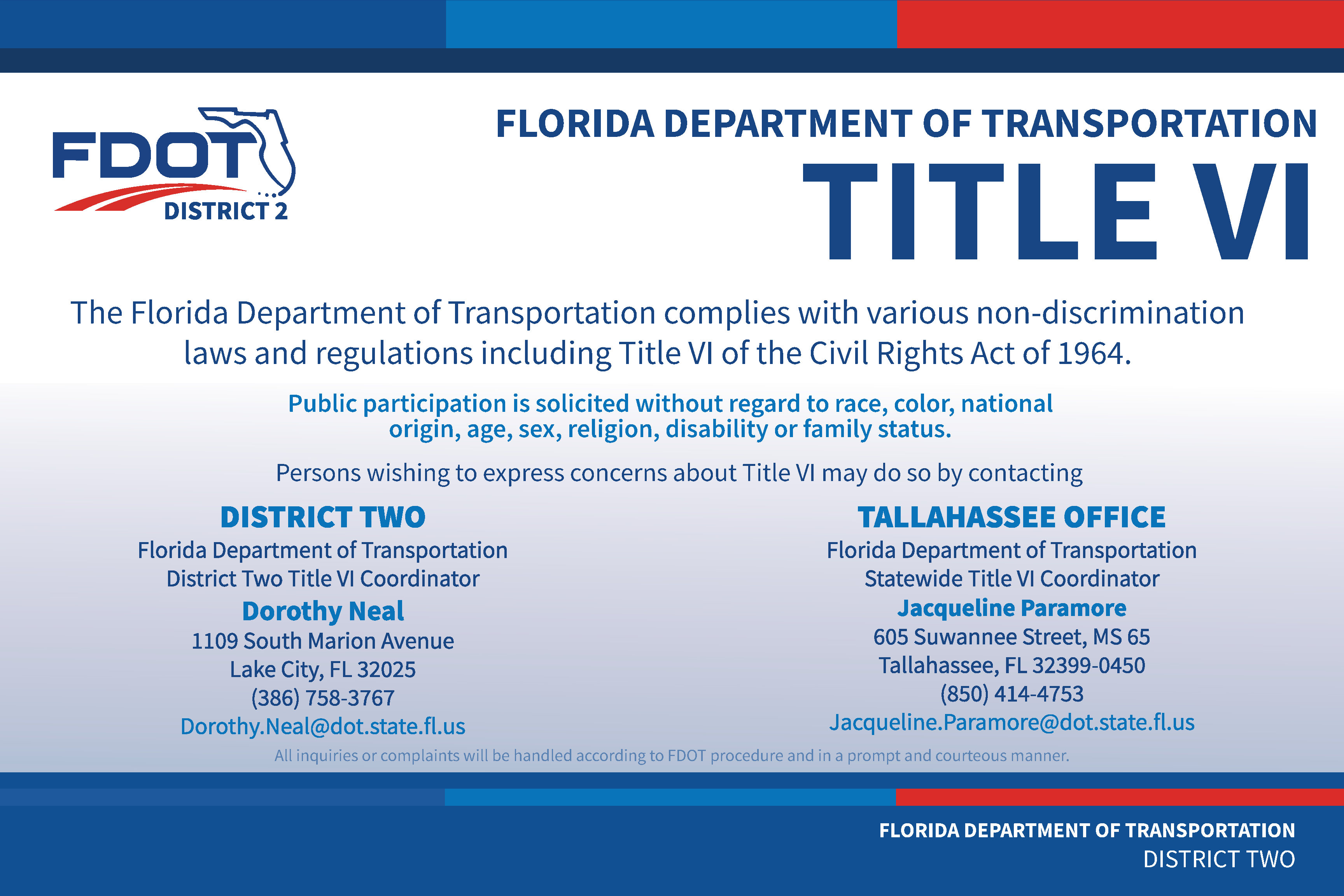 FDOT
DISTRICT 2

FLORIDA DEPARTMENT OF TRANSPORTATION
TITLE VI

The Florida Department of Transportation complies with various non-discrimination laws and regulations including Title VI of the Civil Rights Act of 1964.

Public participation is solicited without regard to race, color, national origin, age, sex, religion, disability or family status.

Persons wishing to express concerns about Title VI may do so by contacting

DISTRICT TWO
Florida Department of Transportation
District Two Title VI Coordinator
Dorothy Neal
1109 South Marion Avenue
Lake City, FL 32025
(386) 758-3767
Dorothy.Neal@dot.state.fl.us

TALLAHASSEE OFFICE
Florida Department of Transportation
Statewide Title VI Coordinator
Jacqueline Paramore
605 Suwannee Street, MS 65
Tallahassee, FL 32399-0450
(850) 414-4753
Jacqueline.Paramore@dot.state.fl.us

All inquiries or complaints will be handled according to FDOT procedure and in a prompt and courteous manner.

FLORIDA DEPARTMENT OF TRANSPORTATION
DISTRICT TWO